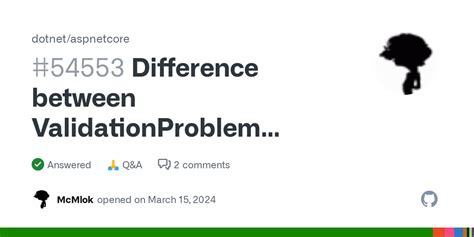 dotnet/aspnetcore

#54553 Difference between ValidationProblem...

Answered 🙏 Q&A 2 comments

McMlok opened on March 15, 2024